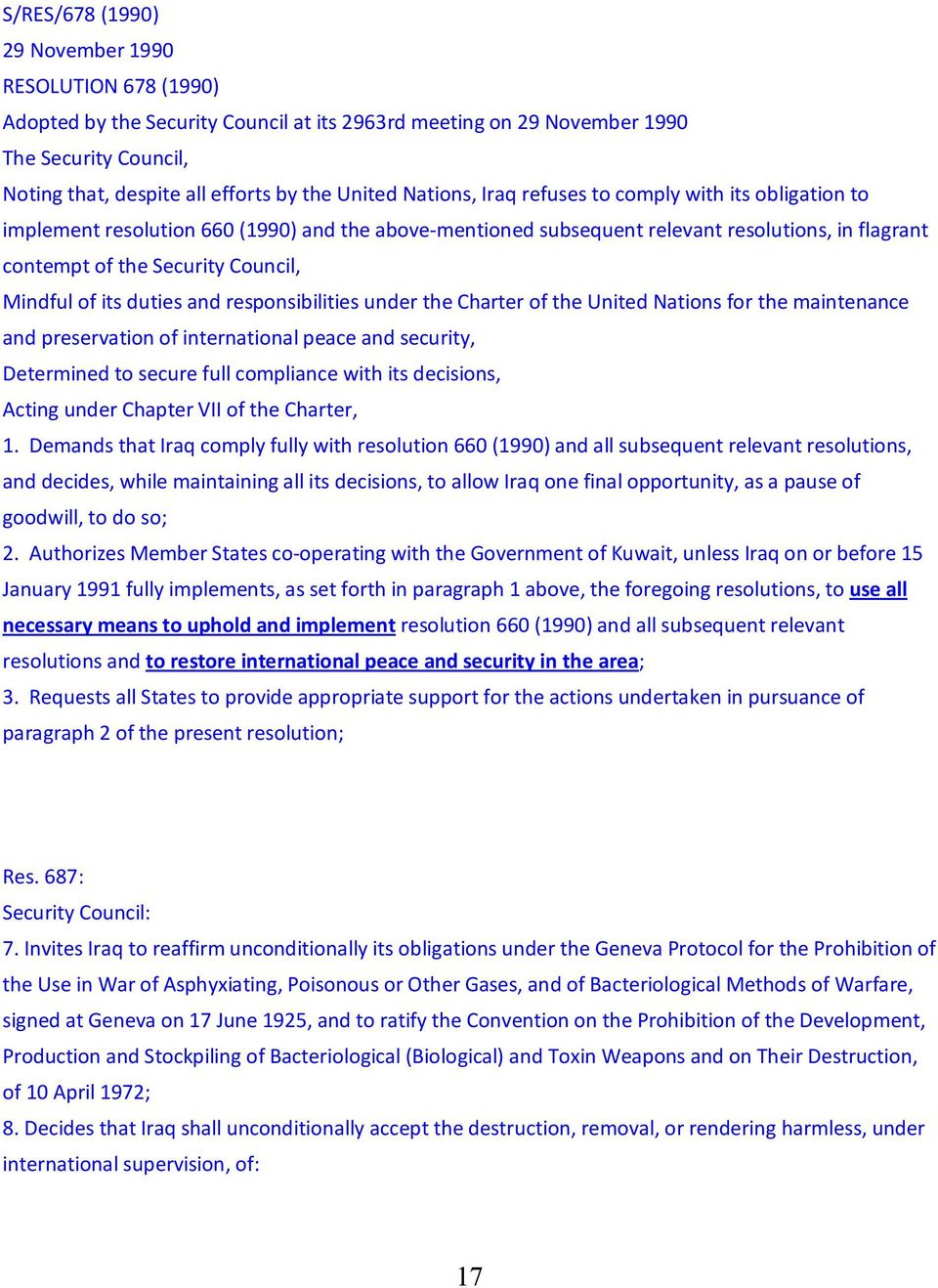 S/RES/678 (1990)
29 November 1990
RESOLUTION 678 (1990)
Adopted by the Security Council at its 2963rd meeting on 29 November 1990
The Security Council,
Noting that, despite all efforts by the United Nations, Iraq refuses to comply with its obligation to implement resolution 660 (1990) and the above-mentioned subsequent relevant resolutions, in flagrant contempt of the Security Council,
Mindful of its duties and responsibilities under the Charter of the United Nations for the maintenance and preservation of international peace and security,
Determined to secure full compliance with its decisions,
Acting under Chapter VII of the Charter,
1. Demands that Iraq comply fully with resolution 660 (1990) and all subsequent relevant resolutions, and decides, while maintaining all its decisions, to allow Iraq one final opportunity, as a pause of goodwill, to do so;
2. Authorizes Member States co-operating with the Government of Kuwait, unless Iraq on or before 15 January 1991 fully implements, as set forth in paragraph 1 above, the foregoing resolutions, to use all necessary means to uphold and implement resolution 660 (1990) and all subsequent relevant resolutions and to restore international peace and security in the area;
3. Requests all States to provide appropriate support for the actions undertaken in pursuance of paragraph 2 of the present resolution;

Res. 687:
Security Council:
7. Invites Iraq to reaffirm unconditionally its obligations under the Geneva Protocol for the Prohibition of the Use in War of Asphyxiating, Poisonous or Other Gases, and of Bacteriological Methods of Warfare, signed at Geneva on 17 June 1925, and to ratify the Convention on the Prohibition of the Development, Production and Stockpiling of Bacteriological (Biological) and Toxin Weapons and on Their Destruction, of 10 April 1972;
8. Decides that Iraq shall unconditionally accept the destruction, removal, or rendering harmless, under international supervision, of:

17